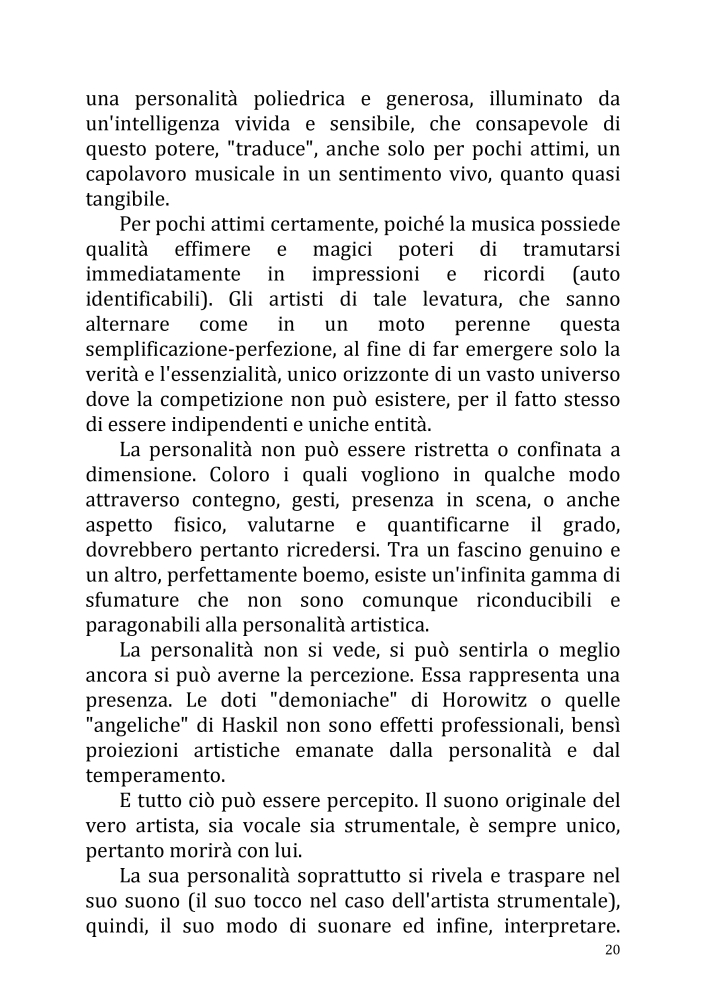 una personalità poliedrica e generosa, illuminato da un'intelligenza vivida e sensibile, che consapevole di questo potere, "traduce", anche solo per pochi attimi, un capolavoro musicale in un sentimento vivo, quanto quasi tangibile.

Per pochi attimi certamente, poiché la musica possiede qualità effimere e magici poteri di tramutarsi immediatamente in impressioni e ricordi (auto identificabili). Gli artisti di tale levatura, che sanno alternare come in un moto perenne questa semplificazione-perfezione, al fine di far emergere solo la verità e l'essenzialità, unico orizzonte di un vasto universo dove la competizione non può esistere, per il fatto stesso di essere indipendenti e uniche entità.

La personalità non può essere ristretta o confinata a dimensione. Coloro i quali vogliono in qualche modo attraverso contegno, gesti, presenza in scena, o anche aspetto fisico, valutarne e quantificarne il grado, dovrebbero pertanto ricredersi. Tra un fascino genuino e un altro, perfettamente boemo, esiste un'infinita gamma di sfumature che non sono comunque riconducibili e paragonabili alla personalità artistica.

La personalità non si vede, si può sentirla o meglio ancora si può averne la percezione. Essa rappresenta una presenza. Le doti "demoniache" di Horowitz o quelle "angeliche" di Haskil non sono effetti professionali, bensì proiezioni artistiche emanate dalla personalità e dal temperamento.

E tutto ciò può essere percepito. Il suono originale del vero artista, sia vocale sia strumentale, è sempre unico, pertanto morirà con lui.

La sua personalità soprattutto si rivela e traspare nel suo suono (il suo tocco nel caso dell'artista strumentale), quindi, il suo modo di suonare ed infine, interpretare.

20